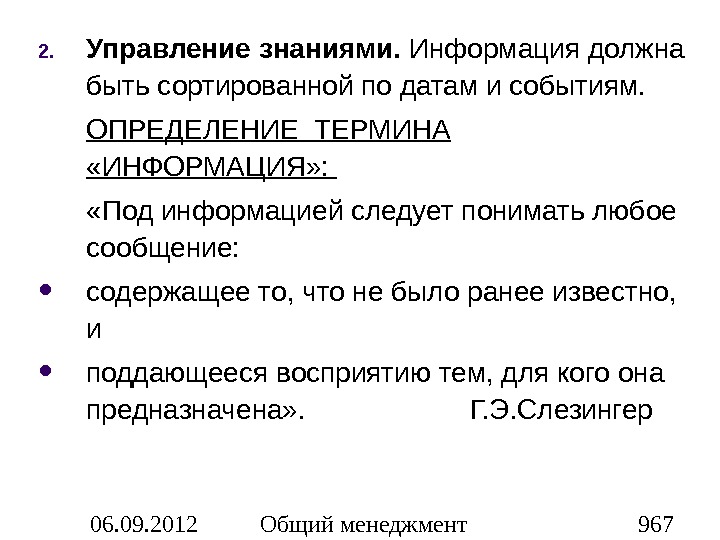 2. Управление знаниями. Информация должна быть сортированной по датам и событиям.

ОПРЕДЕЛЕНИЕ ТЕРМИНА «ИНФОРМАЦИЯ»:

«Под информацией следует понимать любое сообщение:

• содержащее то, что не было ранее известно, и

• поддающееся восприятию тем, для кого она предназначена». Г.Э.Слезингер

06.09.2012 Общий менеджмент 967